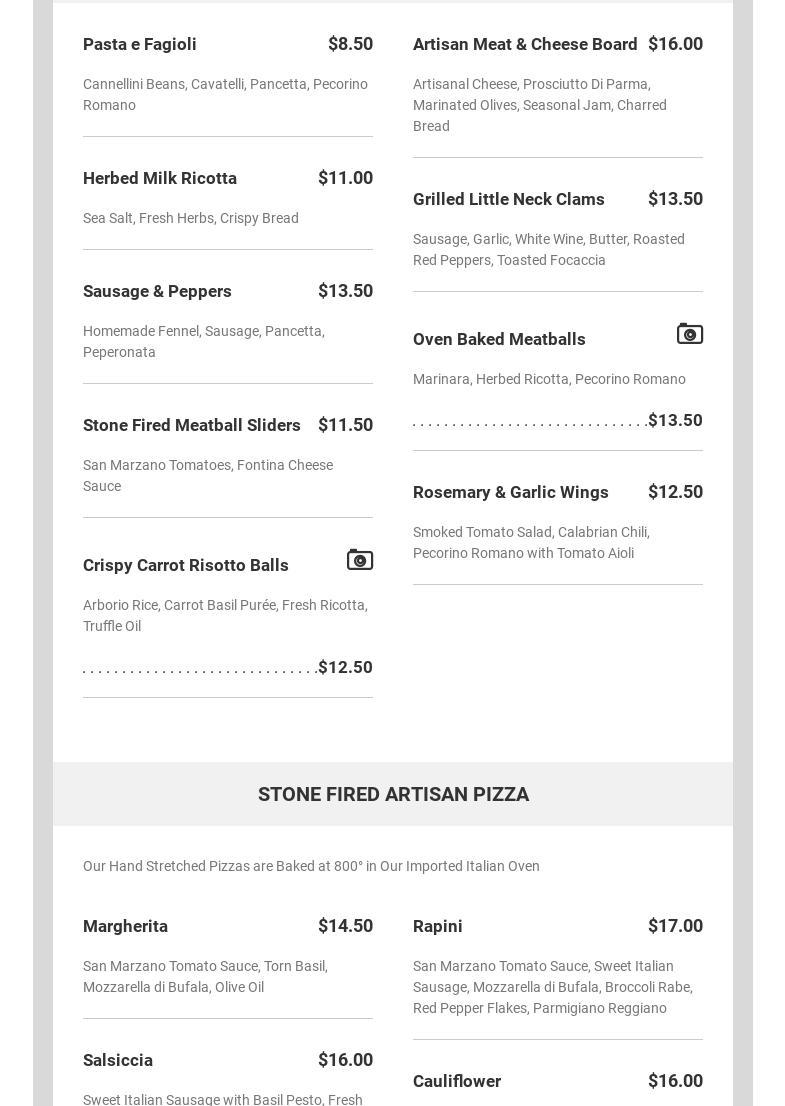 Pasta e Fagioli $8.50

Cannellini Beans, Cavatelli, Pancetta, Pecorino Romano

Herbed Milk Ricotta $11.00

Sea Salt, Fresh Herbs, Crispy Bread

Sausage & Peppers $13.50

Homemade Fennel, Sausage, Pancetta, Peperonata

Stone Fired Meatball Sliders $11.50

San Marzano Tomatoes, Fontina Cheese Sauce

Crispy Carrot Risotto Balls

Arborio Rice, Carrot Basil Purée, Fresh Ricotta, Truffle Oil

$12.50

Artisan Meat & Cheese Board $16.00

Artisanal Cheese, Prosciutto Di Parma, Marinated Olives, Seasonal Jam, Charred Bread

Grilled Little Neck Clams $13.50

Sausage, Garlic, White Wine, Butter, Roasted Red Peppers, Toasted Focaccia

Oven Baked Meatballs

Marinara, Herbed Ricotta, Pecorino Romano

$13.50

Rosemary & Garlic Wings $12.50

Smoked Tomato Salad, Calabrian Chili, Pecorino Romano with Tomato Aioli

STONE FIRED ARTISAN PIZZA

Our Hand Stretched Pizzas are Baked at 800° in Our Imported Italian Oven

Margherita $14.50

San Marzano Tomato Sauce, Torn Basil, Mozzarella di Bufala, Olive Oil

Salsiccia $16.00

Sweet Italian Sausage with Basil Pesto, Fresh

Rapini $17.00

San Marzano Tomato Sauce, Sweet Italian Sausage, Mozzarella di Bufala, Broccoli Rabe, Red Pepper Flakes, Parmigiano Reggiano

Cauliflower $16.00